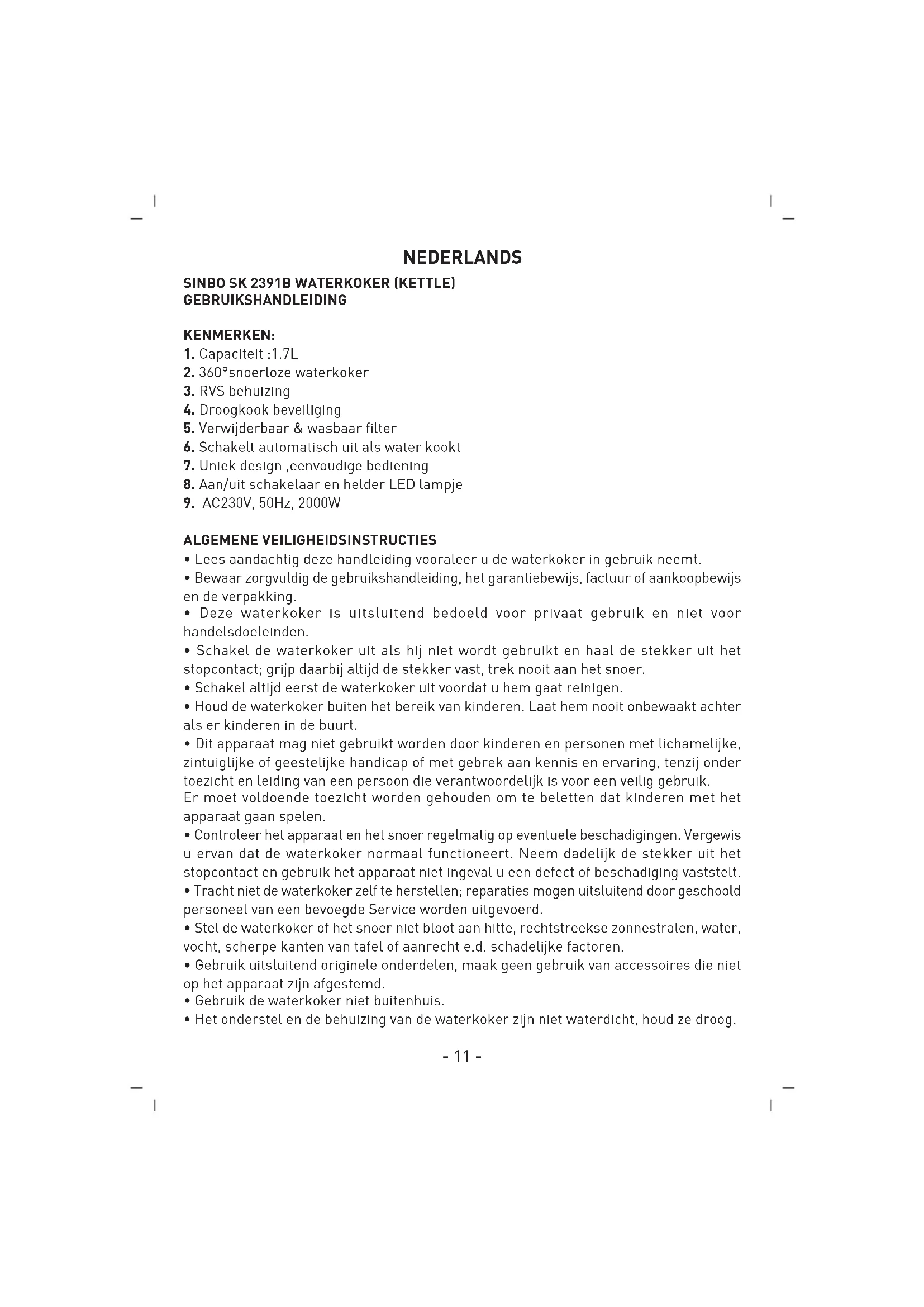 NEDERLANDS

SINBO SK 2391B WATERKOKER (KETTLE)
GEBRUIKSHANDLEIDING

KENMERKEN:
1. Capaciteit :1.7L
2. 360°snoerloze waterkoker
3. RVS behuizing
4. Droogkook beveiliging
5. Verwijderbaar & wasbaar filter
6. Schakelt automatisch uit als water kookt
7. Uniek design ,eenvoudige bediening
8. Aan/uit schakelaar en helder LED lampje
9. AC230V, 50Hz, 2000W

ALGEMENE VEILIGHEIDSINSTRUCTIES
• Lees aandachtig deze handleiding vooraleer u de waterkoker in gebruik neemt.
• Bewaar zorgvuldig de gebruikshandleiding, het garantiebewijs, factuur of aankoopbewijs en de verpakking.
• Deze waterkoker is uitsluitend bedoeld voor privaat gebruik en niet voor handelsdoeleinden.
• Schakel de waterkoker uit als hij niet wordt gebruikt en haal de stekker uit het stopcontact; grijp daarbij altijd de stekker vast, trek nooit aan het snoer.
• Schakel altijd eerst de waterkoker uit voordat u hem gaat reinigen.
• Houd de waterkoker buiten het bereik van kinderen. Laat hem nooit onbewaakt achter als er kinderen in de buurt.
• Dit apparaat mag niet gebruikt worden door kinderen en personen met lichamelijke, zintuiglijke of geestelijke handicap of met gebrek aan kennis en ervaring, tenzij onder toezicht en leiding van een persoon die verantwoordelijk is voor een veilig gebruik.
Er moet voldoende toezicht worden gehouden om te beletten dat kinderen met het apparaat gaan spelen.
• Controleer het apparaat en het snoer regelmatig op eventuele beschadigingen. Vergewis u ervan dat de waterkoker normaal functioneert. Neem dadelijk de stekker uit het stopcontact en gebruik het apparaat niet ingeval u een defect of beschadiging vaststelt.
• Tracht niet de waterkoker zelf te herstellen; reparaties mogen uitsluitend door geschoold personeel van een bevoegde Service worden uitgevoerd.
• Stel de waterkoker of het snoer niet bloot aan hitte, rechtstreekse zonnestralen, water, vocht, scherpe kanten van tafel of aanrecht e.d. schadelijke factoren.
• Gebruik uitsluitend originele onderdelen, maak geen gebruik van accessoires die niet op het apparaat zijn afgestemd.
• Gebruik de waterkoker niet buitenhuis.
• Het onderstel en de behuizing van de waterkoker zijn niet waterdicht, houd ze droog.

- 11 -